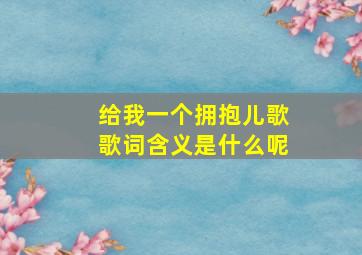 给我一个拥抱儿歌
歌词含义是什么呢